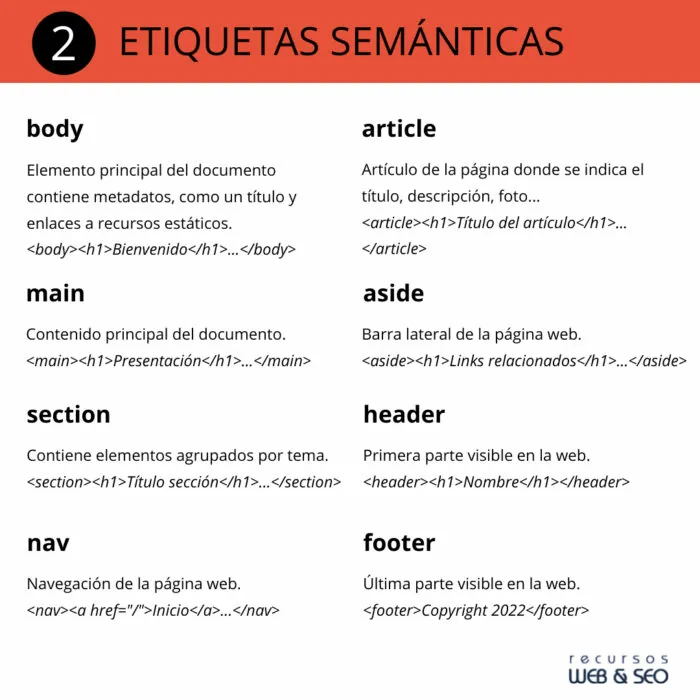 2 ETIQUETAS SEMÁNTICAS

body

Elemento principal del documento contiene metadatos, como un título y enlaces a recursos estáticos.
<body><h1>Bienvenido</h1>...</body>

main

Contenido principal del documento.
<main><h1>Presentación</h1>...</main>

section

Contiene elementos agrupados por tema.
<section><h1>Título sección</h1>...</section>

nav

Navegación de la página web.
<nav><a href="/">Inicio</a>...</nav>

article

Artículo de la página donde se indica el título, descripción, foto...
<article><h1>Título del artículo</h1>...</article>

aside

Barra lateral de la página web.
<aside><h1>Links relacionados</h1>...</aside>

header

Primera parte visible en la web.
<header><h1>Nombre</h1></header>

footer

Última parte visible en la web.
<footer>Copyright 2022</footer>

recursos WEB & SEO